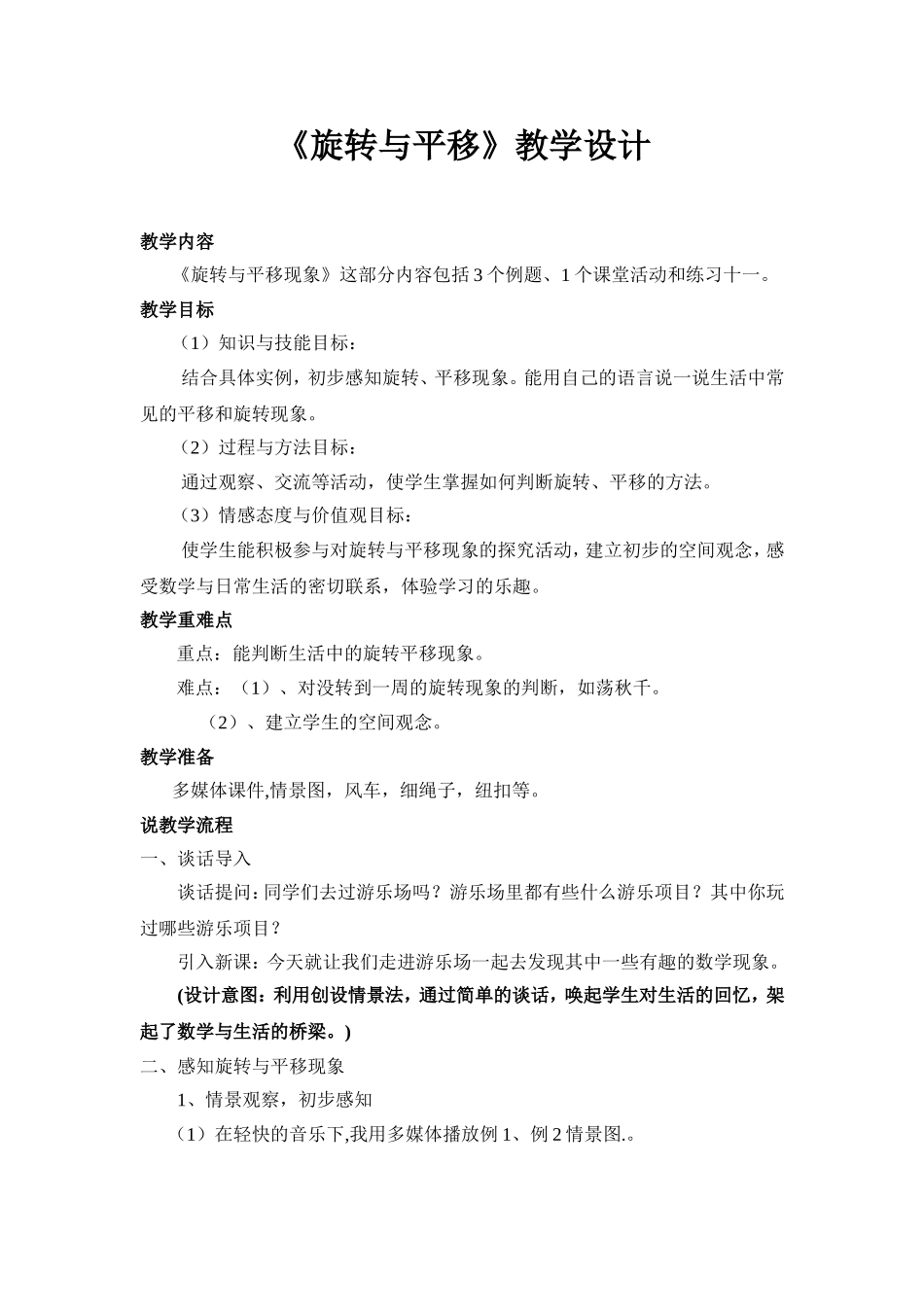 《旋转与平移》教学设计

教学内容

《旋转与平移现象》这部分内容包括3个例题、1个课堂活动和练习十一。

教学目标

（1）知识与技能目标：

结合具体实例，初步感知旋转、平移现象。能用自己的语言说一说生活中常见的平移和旋转现象。

（2）过程与方法目标：

通过观察、交流等活动，使学生掌握如何判断旋转、平移的方法。

（3）情感态度与价值观目标：

使学生能积极参与对旋转与平移现象的探究活动，建立初步的空间观念，感受数学与日常生活的密切联系，体验学习的乐趣。

教学重难点

重点：能判断生活中的旋转平移现象。

难点：（1）、对没转到一周的旋转现象的判断，如荡秋千。

（2）、建立学生的空间观念。

教学准备

多媒体课件,情景图，风车，细绳子，纽扣等。

说教学流程

一、谈话导入

谈话提问：同学们去过游乐场吗？游乐场里都有些什么游乐项目？其中你玩过哪些游乐项目？

引入新课：今天就让我们走进游乐场一起去发现其中一些有趣的数学现象。

(设计意图：利用创设情景法，通过简单的谈话，唤起学生对生活的回忆，架起了数学与生活的桥梁。)

二、感知旋转与平移现象

1、情景观察，初步感知

（1）在轻快的音乐下,我用多媒体播放例1、例2情景图.。